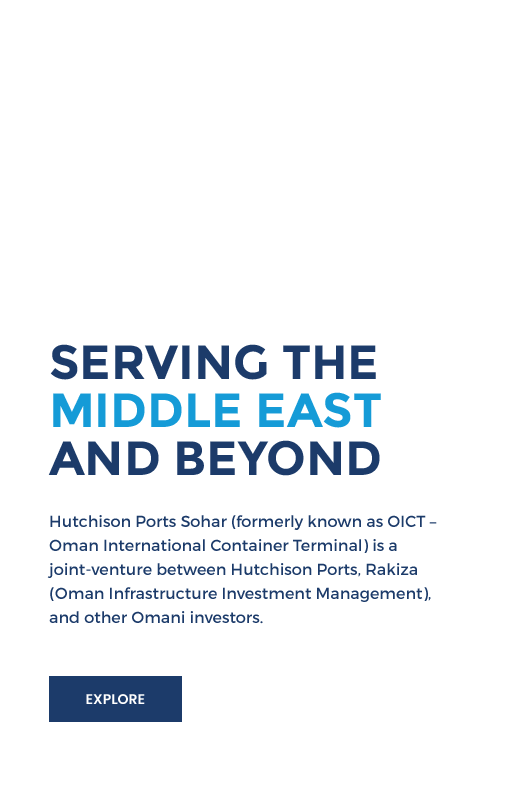 SERVING THE MIDDLE EAST AND BEYOND

Hutchison Ports Sohar (formerly known as OICT – Oman International Container Terminal) is a joint-venture between Hutchison Ports, Rakiza (Oman Infrastructure Investment Management), and other Omani investors.

EXPLORE